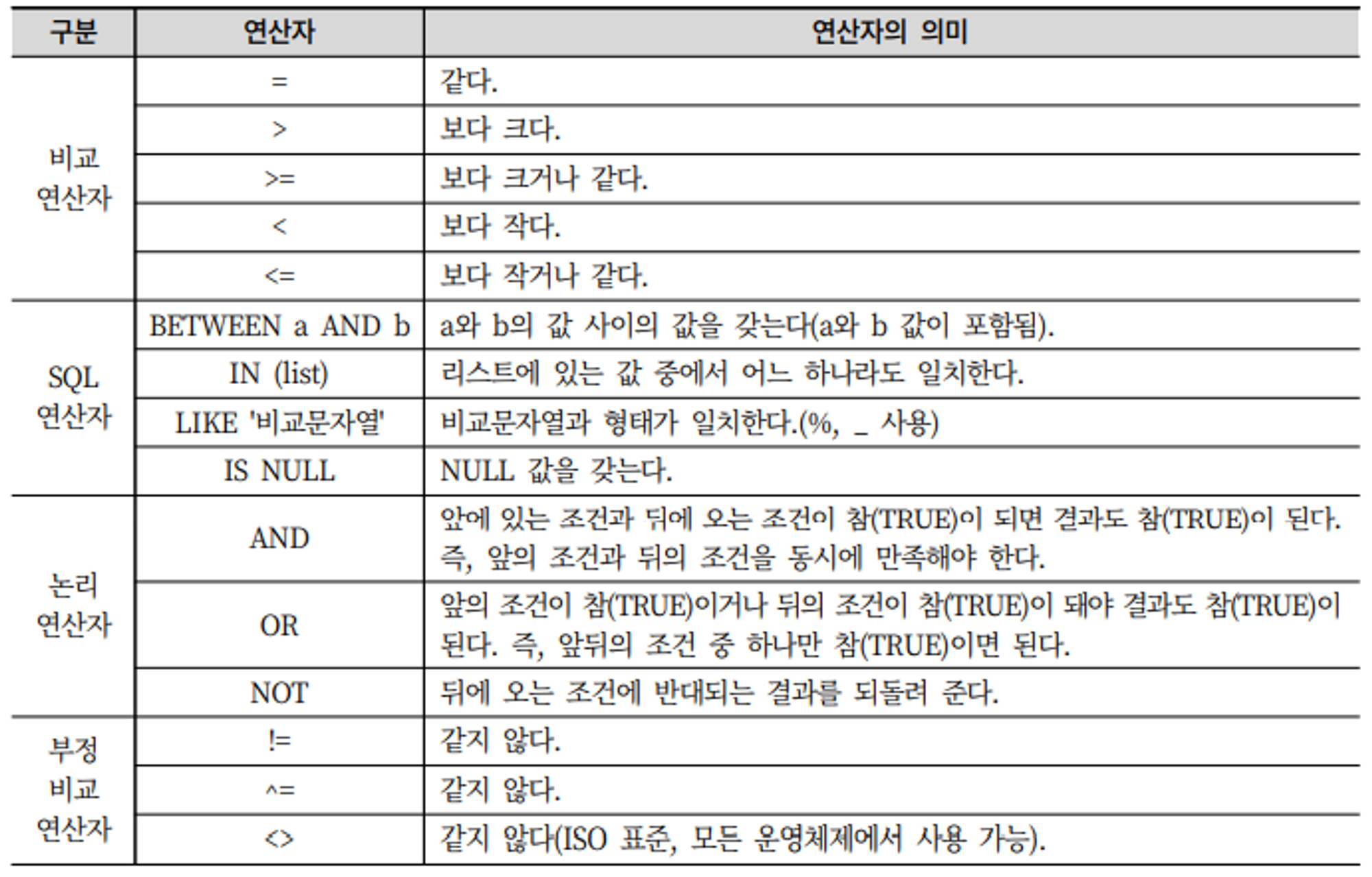 | 구분 | 연산자 | 연산자의 의미 |
|---|---|---|
| 비교 연산자 | = | 같다. |
| | > | 보다 크다. |
| | >= | 보다 크거나 같다. |
| | < | 보다 작다. |
| | <= | 보다 작거나 같다. |
| SQL 연산자 | BETWEEN a AND b | a와 b의 값 사이의 값을 갖는다(a와 b 값이 포함됨). |
| | IN (list) | 리스트에 있는 값 중에서 어느 하나라도 일치한다. |
| | LIKE '비교문자열' | 비교문자열과 형태가 일치한다.(%, _ 사용) |
| | IS NULL | NULL 값을 갖는다. |
| 논리 연산자 | AND | 앞에 있는 조건과 뒤에 오는 조건이 참(TRUE)이 되면 결과도 참(TRUE)이 된다. 즉, 앞의 조건과 뒤의 조건을 동시에 만족해야 한다. |
| | OR | 앞의 조건이 참(TRUE)이거나 뒤의 조건이 참(TRUE)이 돼야 결과도 참(TRUE)이 된다. 즉, 앞뒤의 조건 중 하나만 참(TRUE)이면 된다. |
| | NOT | 뒤에 오는 조건에 반대되는 결과를 되돌려 준다. |
| 부정 비교 연산자 | != | 같지 않다. |
| | ^= | 같지 않다. |
| | <> | 같지 않다(ISO 표준, 모든 운영체제에서 사용 가능). |